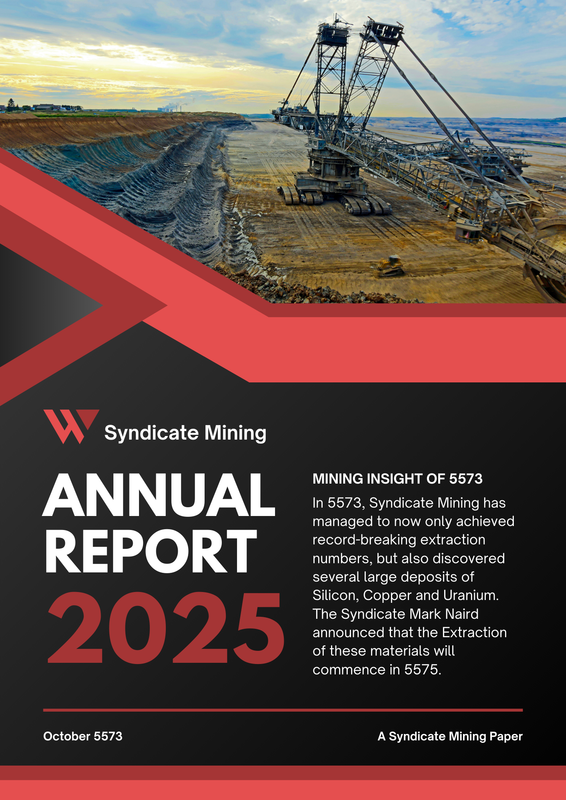 Syndicate Mining

ANNUAL
REPORT
2025

MINING INSIGHT OF 5573

In 5573, Syndicate Mining has managed to now only achieved record-breaking extraction numbers, but also discovered several large deposits of Silicon, Copper and Uranium. The Syndicate Mark Naird announced that the Extraction of these materials will commence in 5575.

October 5573

A Syndicate Mining Paper